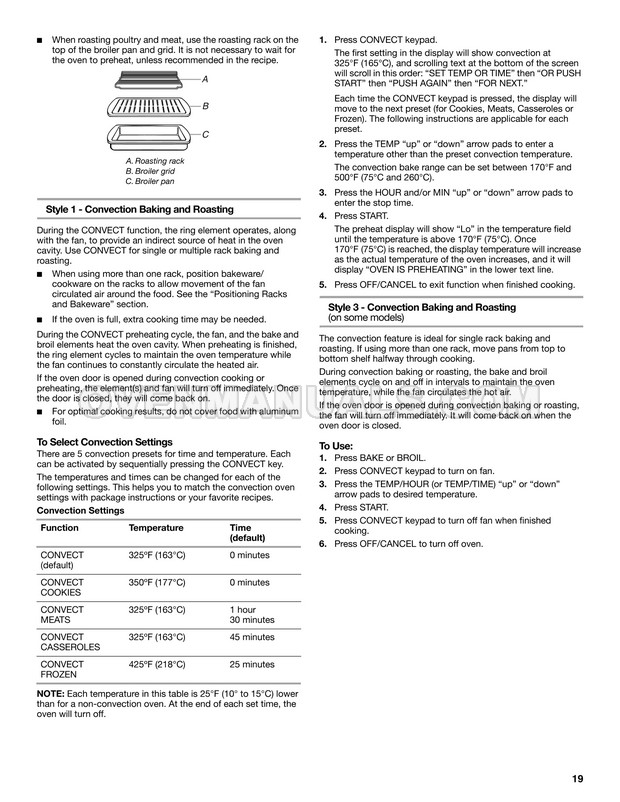 ■ When roasting poultry and meat, use the roasting rack on the top of the broiler pan and grid. It is not necessary to wait for the oven to preheat, unless recommended in the recipe.

A

B

C

A. Roasting rack
B. Broiler grid
C. Broiler pan

Style 1 - Convection Baking and Roasting

During the CONVECT function, the ring element operates, along with the fan, to provide an indirect source of heat in the oven cavity. Use CONVECT for single or multiple rack baking and roasting.

■ When using more than one rack, position bakeware/cookware on the racks to allow movement of the fan circulated air around the food. See the "Positioning Racks and Bakeware" section.

■ If the oven is full, extra cooking time may be needed.

During the CONVECT preheating cycle, the fan, and the bake and broil elements heat the oven cavity. When preheating is finished, the ring element cycles to maintain the oven temperature while the fan continues to constantly circulate the heated air.

If the oven door is opened during convection cooking or preheating, the element(s) and fan will turn off immediately. Once the door is closed, they will come back on.

■ For optimal cooking results, do not cover food with aluminum foil.

To Select Convection Settings

There are 5 convection presets for time and temperature. Each can be activated by sequentially pressing the CONVECT key.

The temperatures and times can be changed for each of the following settings. This helps you to match the convection oven settings with package instructions or your favorite recipes.

Convection Settings

| Function | Temperature | Time (default) |
|---|---|---|
| CONVECT (default) | 325°F (163°C) | 0 minutes |
| CONVECT COOKIES | 350°F (177°C) | 0 minutes |
| CONVECT MEATS | 325°F (163°C) | 1 hour 30 minutes |
| CONVECT CASSEROLES | 325°F (163°C) | 45 minutes |
| CONVECT FROZEN | 425°F (218°C) | 25 minutes |

NOTE: Each temperature in this table is 25°F (10° to 15°C) lower than for a non-convection oven. At the end of each set time, the oven will turn off.

1. Press CONVECT keypad.
The first setting in the display will show convection at 325°F (165°C), and scrolling text at the bottom of the screen will scroll in this order: "SET TEMP OR TIME" then "OR PUSH START" then "PUSH AGAIN" then "FOR NEXT."
Each time the CONVECT keypad is pressed, the display will move to the next preset (for Cookies, Meats, Casseroles or Frozen). The following instructions are applicable for each preset.
2. Press the TEMP "up" or "down" arrow pads to enter a temperature other than the preset convection temperature.
The convection bake range can be set between 170°F and 500°F (75°C and 260°C).
3. Press the HOUR and/or MIN "up" or "down" arrow pads to enter the stop time.
4. Press START.
The preheat display will show "Lo" in the temperature field until the temperature is above 170°F (75°C). Once 170°F (75°C) is reached, the display temperature will increase as the actual temperature of the oven increases, and it will display "OVEN IS PREHEATING" in the lower text line.
5. Press OFF/CANCEL to exit function when finished cooking.

Style 3 - Convection Baking and Roasting
(on some models)

The convection feature is ideal for single rack baking and roasting. If using more than one rack, move pans from top to bottom shelf halfway through cooking.

During convection baking or roasting, the bake and broil elements cycle on and off in intervals to maintain the oven temperature, while the fan circulates the hot air.

If the oven door is opened during convection baking or roasting, the fan will turn off immediately. It will come back on when the oven door is closed.

To Use:
1. Press BAKE or BROIL.
2. Press CONVECT keypad to turn on fan.
3. Press the TEMP/HOUR (or TEMP/TIME) "up" or "down" arrow pads to desired temperature.
4. Press START.
5. Press CONVECT keypad to turn off fan when finished cooking.
6. Press OFF/CANCEL to turn off oven.

OVENMANUALS.COM

19